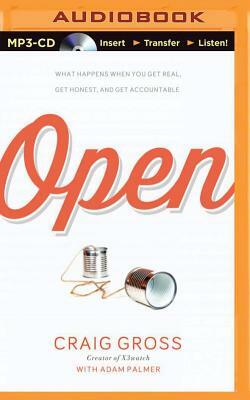 AUDIOBOOK

MP3-CD Insert ► Transfer ► Listen!

WHAT HAPPENS WHEN YOU GET REAL, GET HONEST, AND GET ACCOUNTABLE

Open

CRAIG GROSS
Creator of X3watch
WITH ADAM PALMER